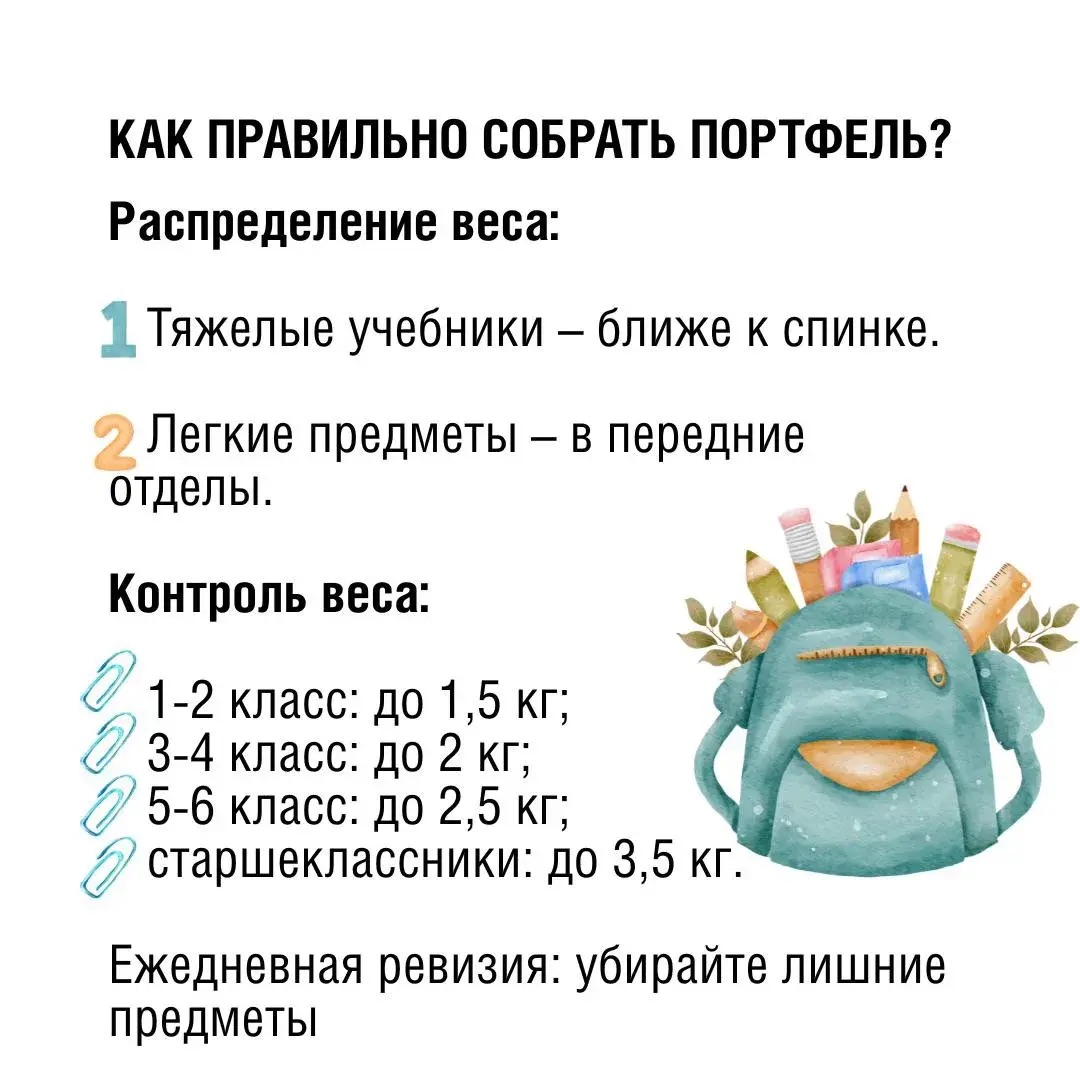 КАК ПРАВИЛЬНО СОБРАТЬ ПОРТФЕЛЬ?

Распределение веса:

1 Тяжелые учебники – ближе к спинке.

2 Легкие предметы – в передние отделы.

Контроль веса:

1-2 класс: до 1,5 кг;
3-4 класс: до 2 кг;
5-6 класс: до 2,5 кг;
старшеклассники: до 3,5 кг.

Ежедневная ревизия: убирайте лишние предметы